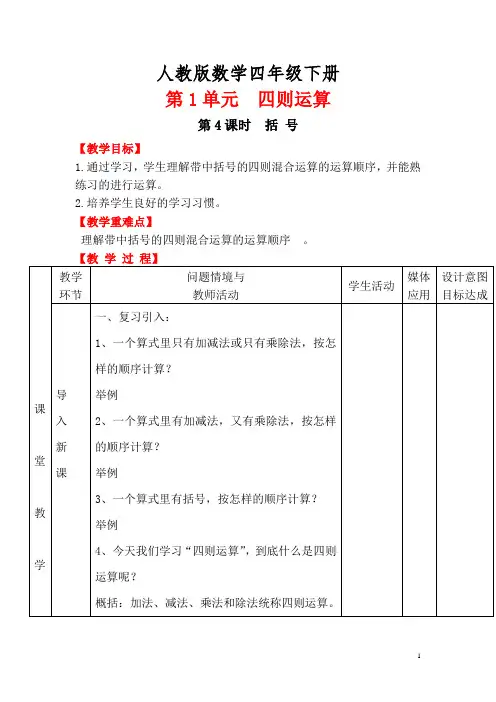 人教版数学四年级下册

第 1 单元　四则运算

第 4 课时　括 号

【教学目标】

1.通过学习，学生理解带中括号的四则混合运算的运算顺序，并能熟练习的进行运算。

2.培养学生良好的学习习惯。

【教学重难点】

理解带中括号的四则混合运算的运算顺序　。

【教 学 过 程】

| | 教学环节 | 问题情境与教师活动 | 学生活动 | 媒体应用 | 设计意图目标达成 |
|---|---|---|---|---|---|
| 课堂教学 | 导入新课 | 一、复习引入：<br>1、一个算式里只有加减法或只有乘除法，按怎样的顺序计算？<br>举例<br>2、一个算式里有加减法，又有乘除法，按怎样的顺序计算？<br>举例<br>3、一个算式里有括号，按怎样的顺序计算？<br>举例<br>4、今天我们学习“四则运算”，到底什么是四则运算呢？<br>概括：加法、减法、乘法和除法统称四则运算。 | | | |

1